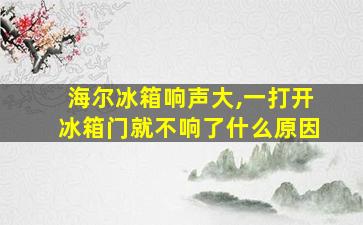 海尔冰箱响声大,一打开冰箱门就不响了什么原因